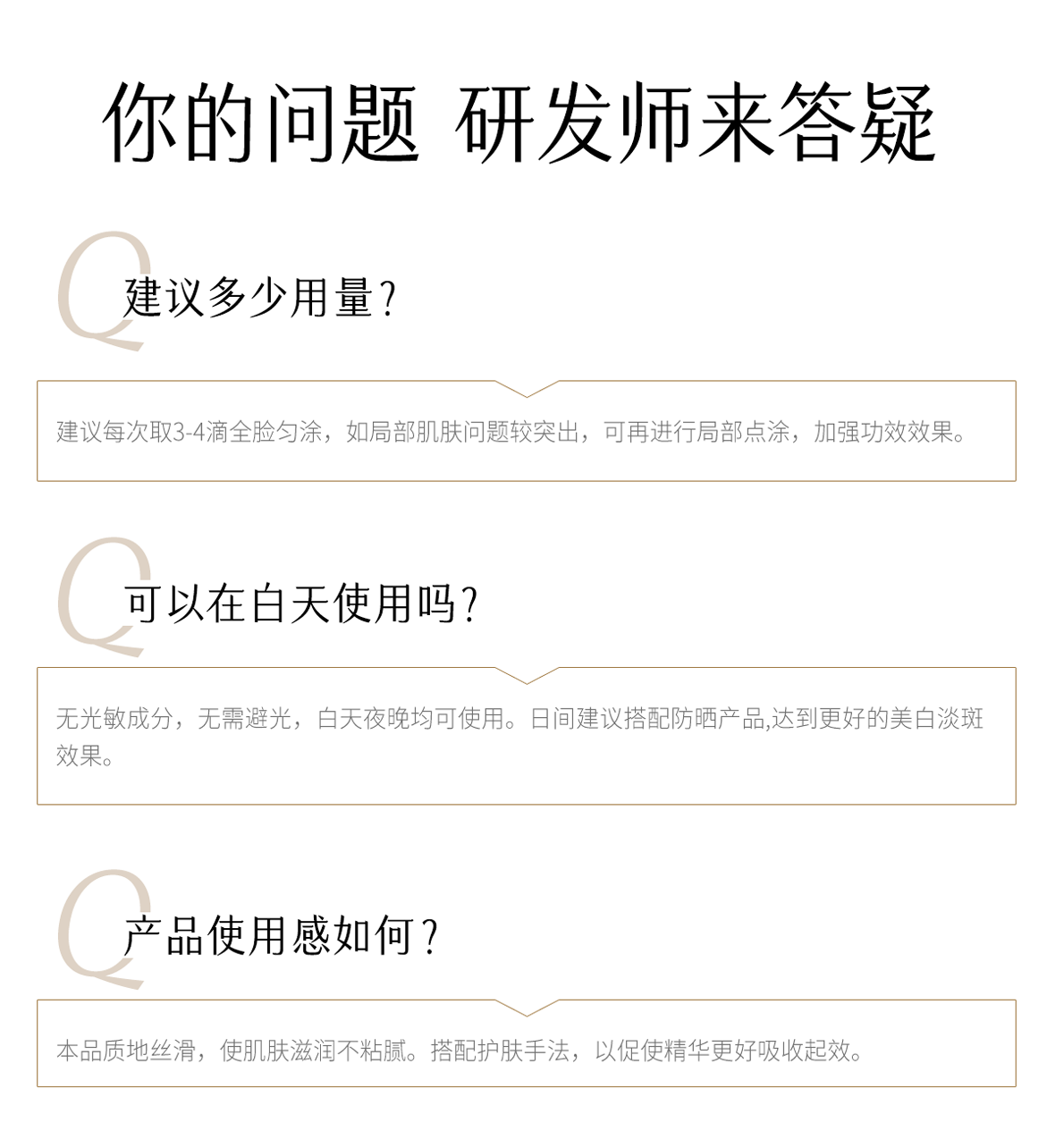 你的问题 研发师来答疑

Q

建议多少用量?

建议每次取3-4滴全脸匀涂，如局部肌肤问题较突出，可再进行局部点涂，加强功效效果。

Q

可以在白天使用吗?

无光敏成分，无需避光，白天夜晚均可使用。日间建议搭配防晒产品,达到更好的美白淡斑效果。

Q

产品使用感如何?

本品质地丝滑，使肌肤滋润不粘腻。搭配护肤手法，以促使精华更好吸收起效。